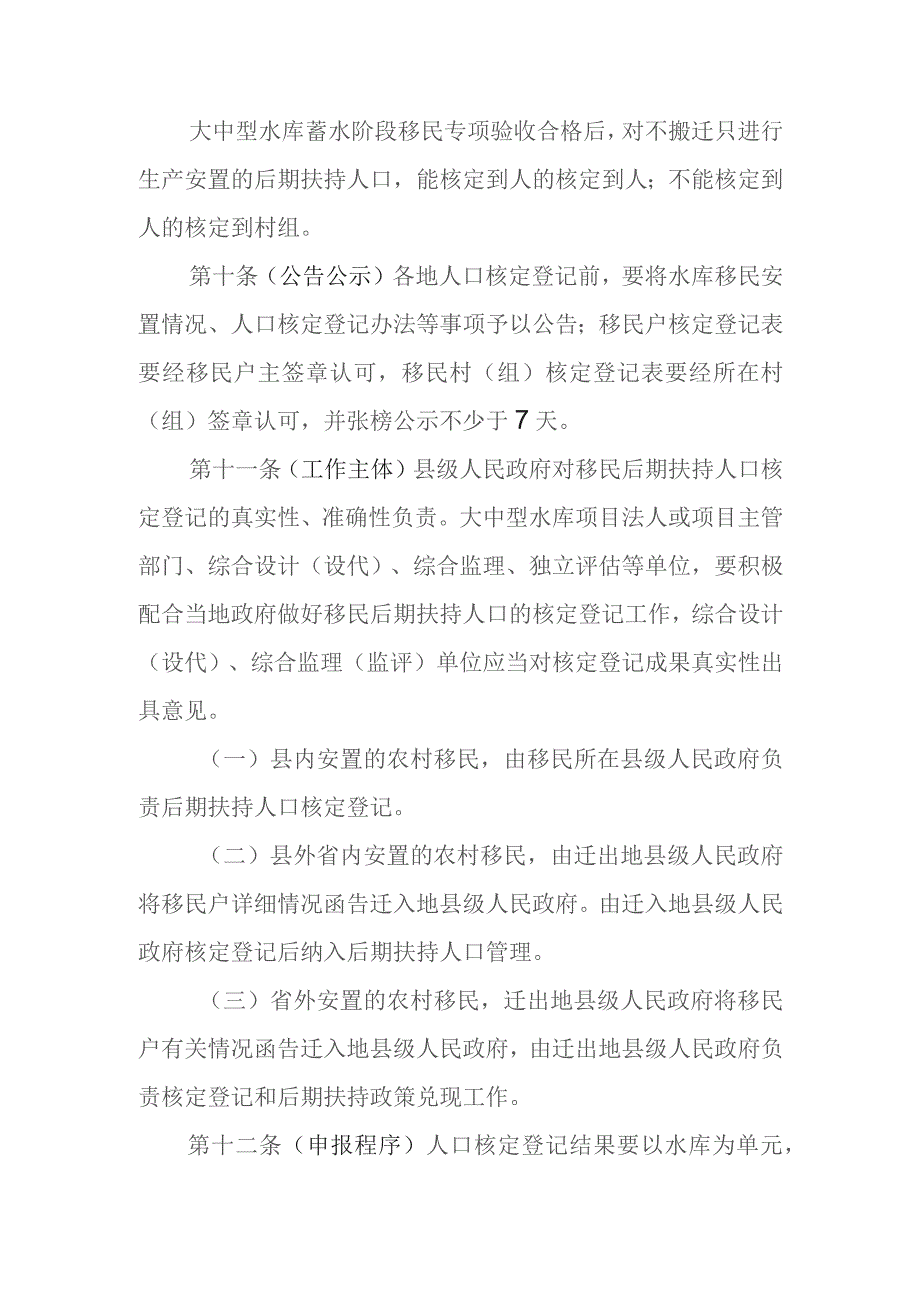 大中型水库蓄水阶段移民专项验收合格后，对不搬迁只进行生产安置的后期扶持人口，能核定到人的核定到人；不能核定到人的核定到村组。

第十条（公告公示）各地人口核定登记前，要将水库移民安置情况、人口核定登记办法等事项予以公告；移民户核定登记表要经移民户主签章认可，移民村（组）核定登记表要经所在村（组）签章认可，并张榜公示不少于7天。

第十一条（工作主体）县级人民政府对移民后期扶持人口核定登记的真实性、准确性负责。大中型水库项目法人或项目主管部门、综合设计（设代）、综合监理、独立评估等单位，要积极配合当地政府做好移民后期扶持人口的核定登记工作，综合设计（设代）、综合监理（监评）单位应当对核定登记成果真实性出具意见。

（一）县内安置的农村移民，由移民所在县级人民政府负责后期扶持人口核定登记。

（二）县外省内安置的农村移民，由迁出地县级人民政府将移民户详细情况函告迁入地县级人民政府。由迁入地县级人民政府核定登记后纳入后期扶持人口管理。

（三）省外安置的农村移民，迁出地县级人民政府将移民户有关情况函告迁入地县级人民政府，由迁出地县级人民政府负责核定登记和后期扶持政策兑现工作。

第十二条（申报程序）人口核定登记结果要以水库为单元，